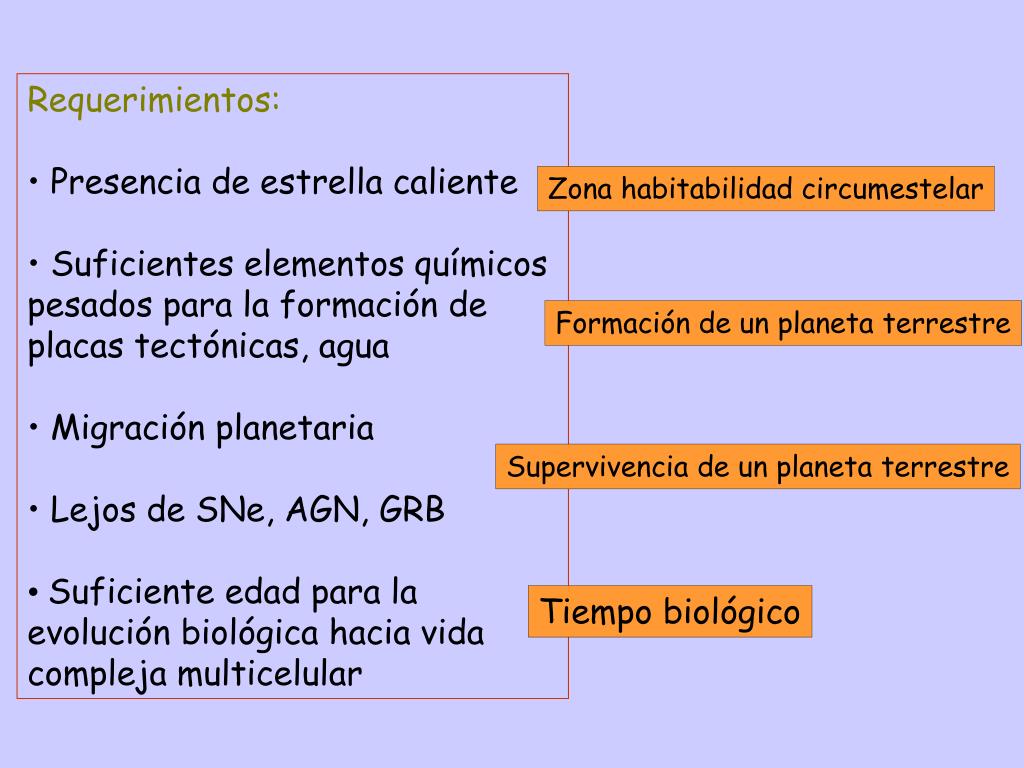 Requerimientos:

• Presencia de estrella caliente

• Suficientes elementos químicos pesados para la formación de placas tectónicas, agua

• Migración planetaria

• Lejos de SNe, AGN, GRB

• Suficiente edad para la evolución biológica hacia vida compleja multicelular

Zona habitabilidad circumestelar

Formación de un planeta terrestre

Supervivencia de un planeta terrestre

Tiempo biológico